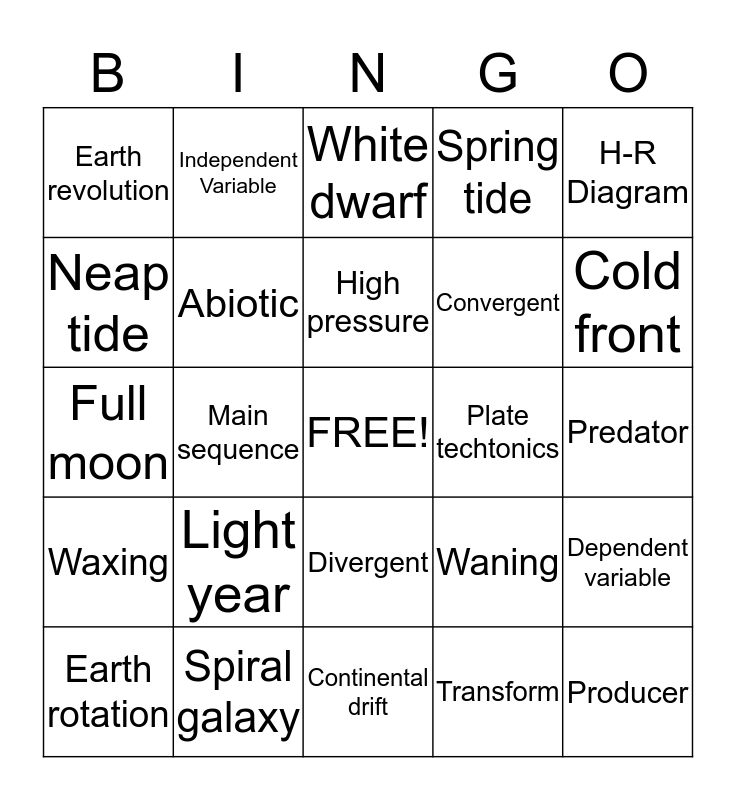 | B | I | N | G | O |
|---|---|---|---|---|
| Earth revolution | Independent Variable | White dwarf | Spring tide | H-R Diagram |
| Neap tide | Abiotic | High pressure | Convergent | Cold front |
| Full moon | Main sequence | FREE! | Plate techtonics | Predator |
| Waxing | Light year | Divergent | Waning | Dependent variable |
| Earth rotation | Spiral galaxy | Continental drift | Transform | Producer |